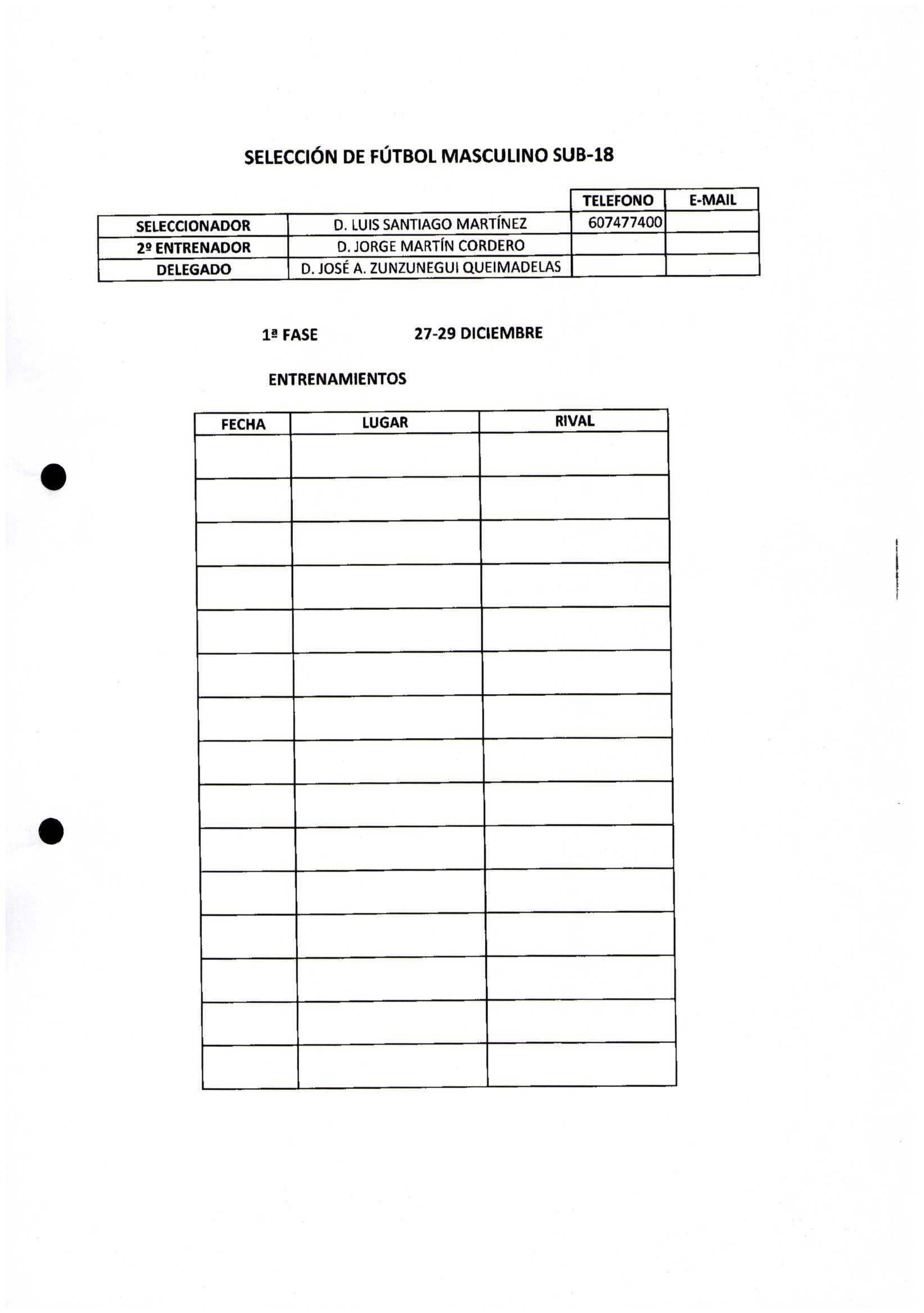 SELECCIÓN DE FÚTBOL MASCULINO SUB-18

| | | TELEFONO | E-MAIL |
|---|---|---|---|
| SELECCIONADOR | D. LUIS SANTIAGO MARTÍNEZ | 607477400 | |
| 2º ENTRENADOR | D. JORGE MARTÍN CORDERO | | |
| DELEGADO | D. JOSÉ A. ZUNZUNEGUI QUEIMADELAS | | |

1ª FASE 27-29 DICIEMBRE

ENTRENAMIENTOS

| FECHA | LUGAR | RIVAL |
|---|---|---|
| | | |
| | | |
| | | |
| | | |
| | | |
| | | |
| | | |
| | | |
| | | |
| | | |
| | | |
| | | |
| | | |
| | | |
| | | |